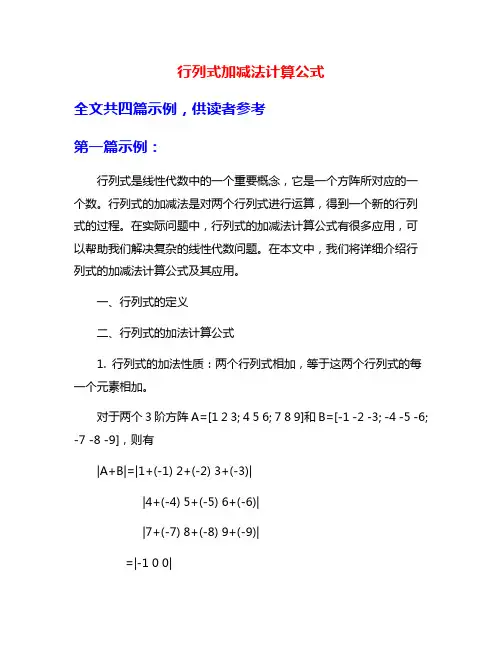 行列式加减法计算公式

全文共四篇示例，供读者参考

第一篇示例：

行列式是线性代数中的一个重要概念，它是一个方阵所对应的一个数。行列式的加减法是对两个行列式进行运算，得到一个新的行列式的过程。在实际问题中，行列式的加减法计算公式有很多应用，可以帮助我们解决复杂的线性代数问题。在本文中，我们将详细介绍行列式的加减法计算公式及其应用。

一、行列式的定义

二、行列式的加法计算公式

1. 行列式的加法性质：两个行列式相加，等于这两个行列式的每一个元素相加。

对于两个 3 阶方阵 A=[1 2 3; 4 5 6; 7 8 9]和 B=[-1 -2 -3; -4 -5 -6; -7 -8 -9]，则有

|A+B|=|1+(-1) 2+(-2) 3+(-3)|

|4+(-4) 5+(-5) 6+(-6)|

|7+(-7) 8+(-8) 9+(-9)|

=|-1 0 0|